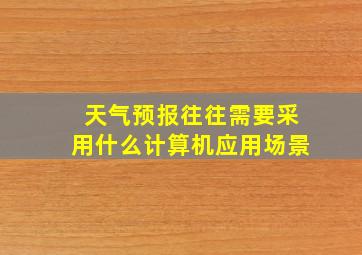 天气预报往往需要采用什么计算机应用场景